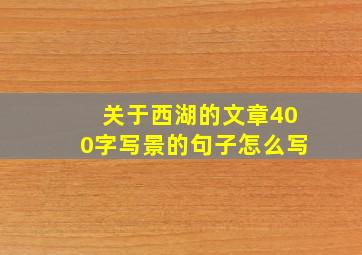 关于西湖的文章400字写景的句子怎么写